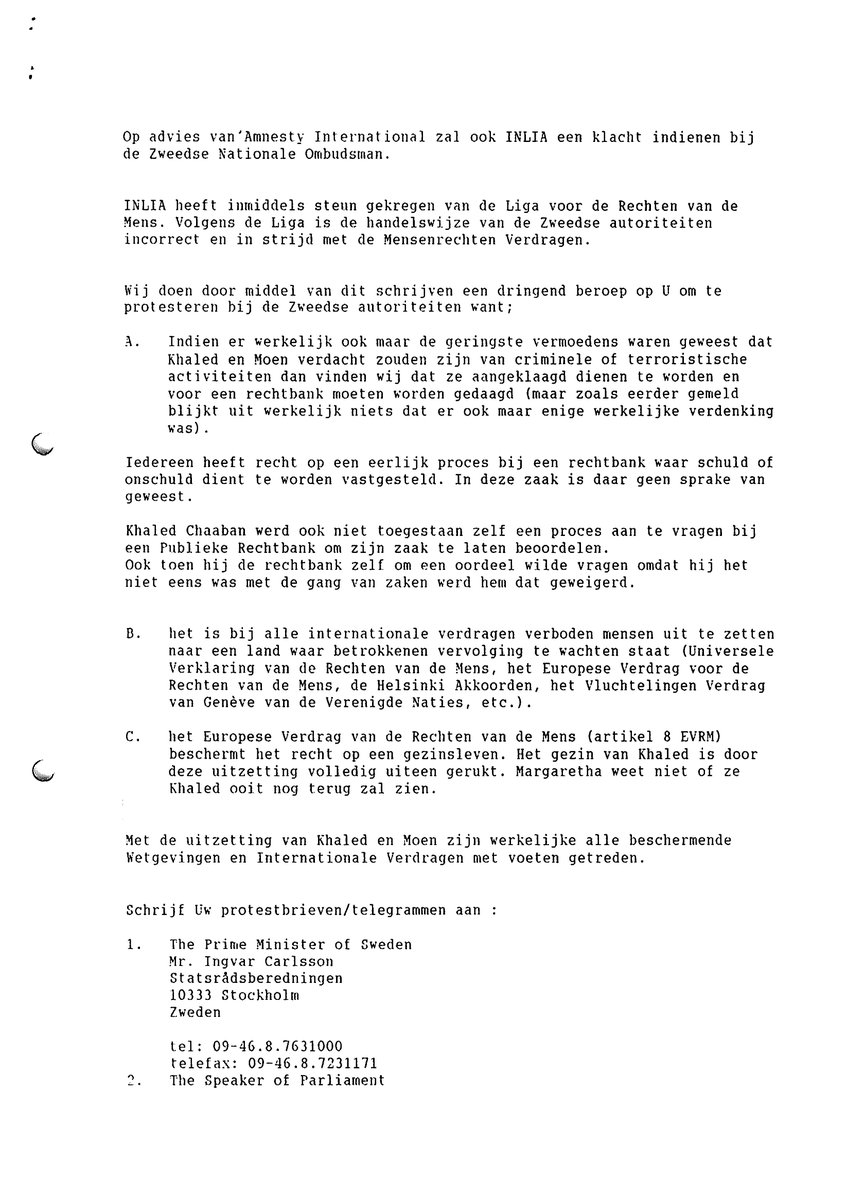 Op advies van'Amnesty International zal ook INLIA een klacht indienen bij de Zweedse Nationale Ombudsman.

INLIA heeft inmiddels steun gekregen van de Liga voor de Rechten van de Mens. Volgens de Liga is de handelswijze van de Zweedse autoriteiten incorrect en in strijd met de Mensenrechten Verdragen.

Wij doen door middel van dit schrijven een dringend beroep op U om te protesteren bij de Zweedse autoriteiten want;

A. Indien er werkelijk ook maar de geringste vermoedens waren geweest dat Khaled en Moen verdacht zouden zijn van criminele of terroristische activiteiten dan vinden wij dat ze aangeklaagd dienen te worden en voor een rechtbank moeten worden gedaagd (maar zoals eerder gemeld blijkt uit werkelijk niets dat er ook maar enige werkelijke verdenking was).

Iedereen heeft recht op een eerlijk proces bij een rechtbank waar schuld of onschuld dient te worden vastgesteld. In deze zaak is daar geen sprake van geweest.

Khaled Chaaban werd ook niet toegestaan zelf een proces aan te vragen bij een Publieke Rechtbank om zijn zaak te laten beoordelen.
Ook toen hij de rechtbank zelf om een oordeel wilde vragen omdat hij het niet eens was met de gang van zaken werd hem dat geweigerd.

B. het is bij alle internationale verdragen verboden mensen uit te zetten naar een land waar betrokkenen vervolging te wachten staat (Universele Verklaring van de Rechten van de Mens, het Europese Verdrag voor de Rechten van de Mens, de Helsinki Akkoorden, het Vluchtelingen Verdrag van Genève van de Verenigde Naties, etc.).

C. het Europese Verdrag van de Rechten van de Mens (artikel 8 EVRM) beschermt het recht op een gezinsleven. Het gezin van Khaled is door deze uitzetting volledig uiteen gerukt. Margaretha weet niet of ze Khaled ooit nog terug zal zien.

Met de uitzetting van Khaled en Moen zijn werkelijke alle beschermende Wetgevingen en Internationale Verdragen met voeten getreden.

Schrijf Uw protestbrieven/telegrammen aan :

1. The Prime Minister of Sweden
Mr. Ingvar Carlsson
Statsrådsberedningen
10333 Stockholm
Zweden

tel: 09-46.8.7631000
telefax: 09-46.8.7231171
2. The Speaker of Parliament